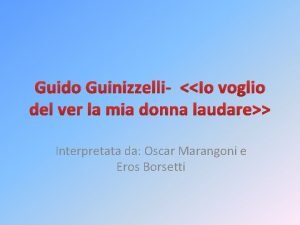 Guido Guinizzelli- <<Io voglio del ver la mia donna laudare>>

interpretata da: Oscar Marangoni e Eros Borsetti